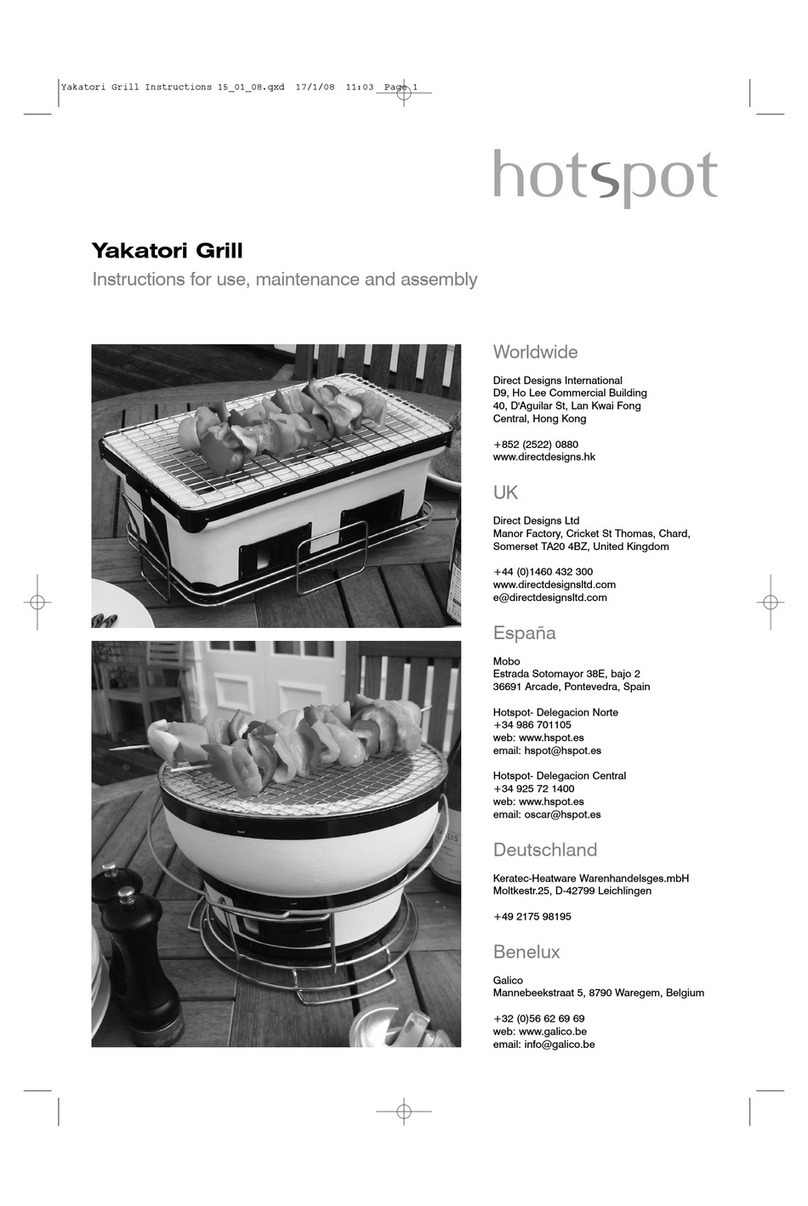 Yakatori Grill Instructions 15_01_08.qxd 17/1/08 11:03 Page 1

hotspot

Yakatori Grill

Instructions for use, maintenance and assembly

Worldwide

Direct Designs International
D9, Ho Lee Commercial Building
40, D'Aguilar St, Lan Kwai Fong
Central, Hong Kong

+852 (2522) 0880
www.directdesigns.hk

UK

Direct Designs Ltd
Manor Factory, Cricket St Thomas, Chard, Somerset TA20 4BZ, United Kingdom

+44 (0)1460 432 300
www.directdesignsltd.com
e@directdesignsltd.com

España

Mobo
Estrada Sotomayor 38E, bajo 2
36691 Arcade, Pontevedra, Spain

Hotspot- Delegacion Norte
+34 986 701105
web: www.hspot.es
email: hspot@hspot.es

Hotspot- Delegacion Central
+34 925 72 1400
web: www.hspot.es
email: oscar@hspot.es

Deutschland

Keratec-Heatware Warenhandelsges.mbH
Moltkestr.25, D-42799 Leichlingen

+49 2175 98195

Benelux

Galico
Mannebeekstraat 5, 8790 Waregem, Belgium

+32 (0)56 62 69 69
web: www.galico.be
email: info@galico.be